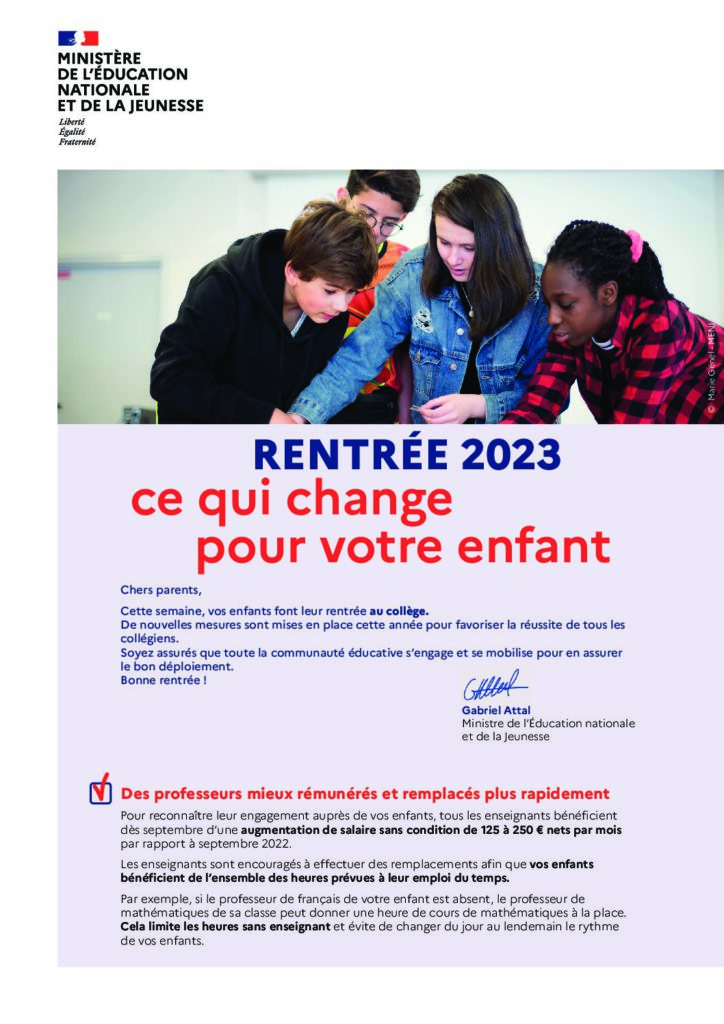 MINISTÈRE
DE L'ÉDUCATION
NATIONALE
ET DE LA JEUNESSE
Liberté
Égalité
Fraternité

© Marie Genel - MENJ

RENTRÉE 2023
ce qui change
pour votre enfant

Chers parents,

Cette semaine, vos enfants font leur rentrée au collège.
De nouvelles mesures sont mises en place cette année pour favoriser la réussite de tous les collégiens.
Soyez assurés que toute la communauté éducative s'engage et se mobilise pour en assurer le bon déploiement.
Bonne rentrée !

Gabriel Attal
Ministre de l'Éducation nationale et de la Jeunesse

Des professeurs mieux rémunérés et remplacés plus rapidement

Pour reconnaître leur engagement auprès de vos enfants, tous les enseignants bénéficient dès septembre d'une augmentation de salaire sans condition de 125 à 250 € nets par mois par rapport à septembre 2022.

Les enseignants sont encouragés à effectuer des remplacements afin que vos enfants bénéficient de l'ensemble des heures prévues à leur emploi du temps.

Par exemple, si le professeur de français de votre enfant est absent, le professeur de mathématiques de sa classe peut donner une heure de cours de mathématiques à la place. Cela limite les heures sans enseignant et évite de changer du jour au lendemain le rythme de vos enfants.